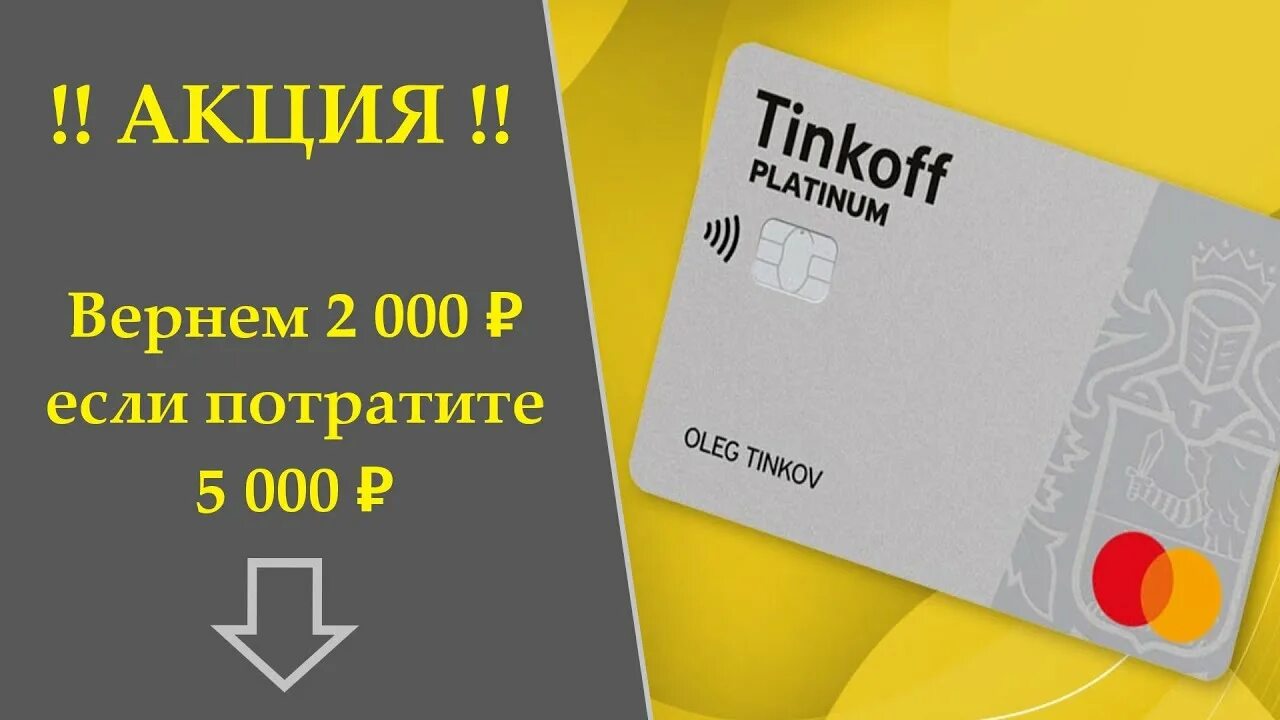 !! АКЦИЯ !!

Вернем 2 000 ₽ если потратите 5 000 ₽

Tinkoff
PLATINUM

OLEG TINKOV